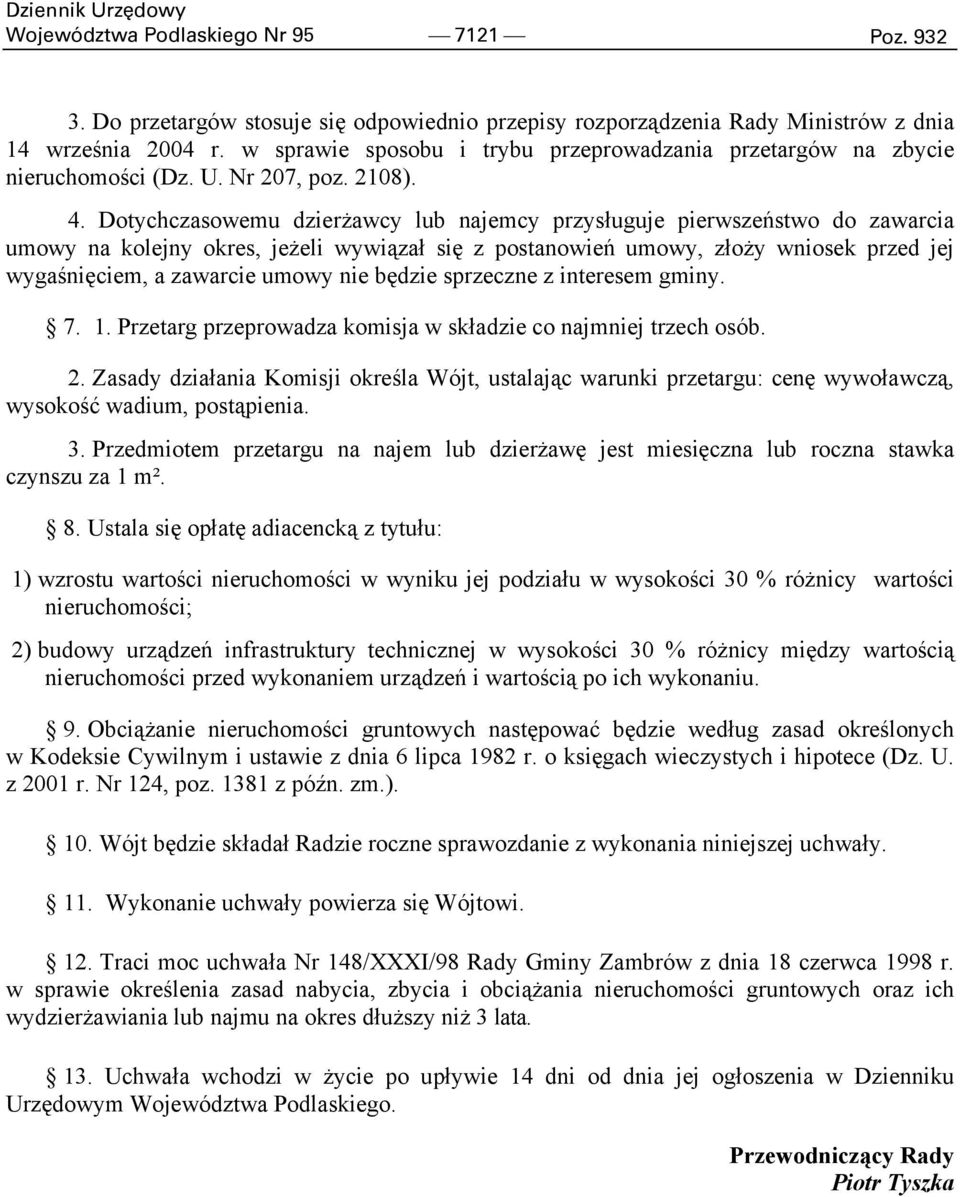 Dziennik Urzędowy
Województwa Podlaskiego Nr 95 — 7121 — Poz. 932

3. Do przetargów stosuje się odpowiednio przepisy rozporządzenia Rady Ministrów z dnia 14 września 2004 r. w sprawie sposobu i trybu przeprowadzania przetargów na zbycie nieruchomości (Dz. U. Nr 207, poz. 2108).

4. Dotychczasowemu dzierżawcy lub najemcy przysługuje pierwszeństwo do zawarcia umowy na kolejny okres, jeżeli wywiązał się z postanowień umowy, złoży wniosek przed jej wygaśnięciem, a zawarcie umowy nie będzie sprzeczne z interesem gminy.

§ 7. 1. Przetarg przeprowadza komisja w składzie co najmniej trzech osób.

2. Zasady działania Komisji określa Wójt, ustalając warunki przetargu: cenę wywoławczą, wysokość wadium, postąpienia.

3. Przedmiotem przetargu na najem lub dzierżawę jest miesięczna lub roczna stawka czynszu za 1 m².

§ 8. Ustala się opłatę adiacencką z tytułu:

1) wzrostu wartości nieruchomości w wyniku jej podziału w wysokości 30 % różnicy wartości nieruchomości;

2) budowy urządzeń infrastruktury technicznej w wysokości 30 % różnicy między wartością nieruchomości przed wykonaniem urządzeń i wartością po ich wykonaniu.

§ 9. Obciążanie nieruchomości gruntowych następować będzie według zasad określonych w Kodeksie Cywilnym i ustawie z dnia 6 lipca 1982 r. o księgach wieczystych i hipotece (Dz. U. z 2001 r. Nr 124, poz. 1381 z późn. zm.).

§ 10. Wójt będzie składał Radzie roczne sprawozdanie z wykonania niniejszej uchwały.

§ 11. Wykonanie uchwały powierza się Wójtowi.

§ 12. Traci moc uchwała Nr 148/XXXI/98 Rady Gminy Zambrów z dnia 18 czerwca 1998 r. w sprawie określenia zasad nabycia, zbycia i obciążania nieruchomości gruntowych oraz ich wydzierżawiania lub najmu na okres dłuższy niż 3 lata.

§ 13. Uchwała wchodzi w życie po upływie 14 dni od dnia jej ogłoszenia w Dzienniku Urzędowym Województwa Podlaskiego.

Przewodniczący Rady
Piotr Tyszka